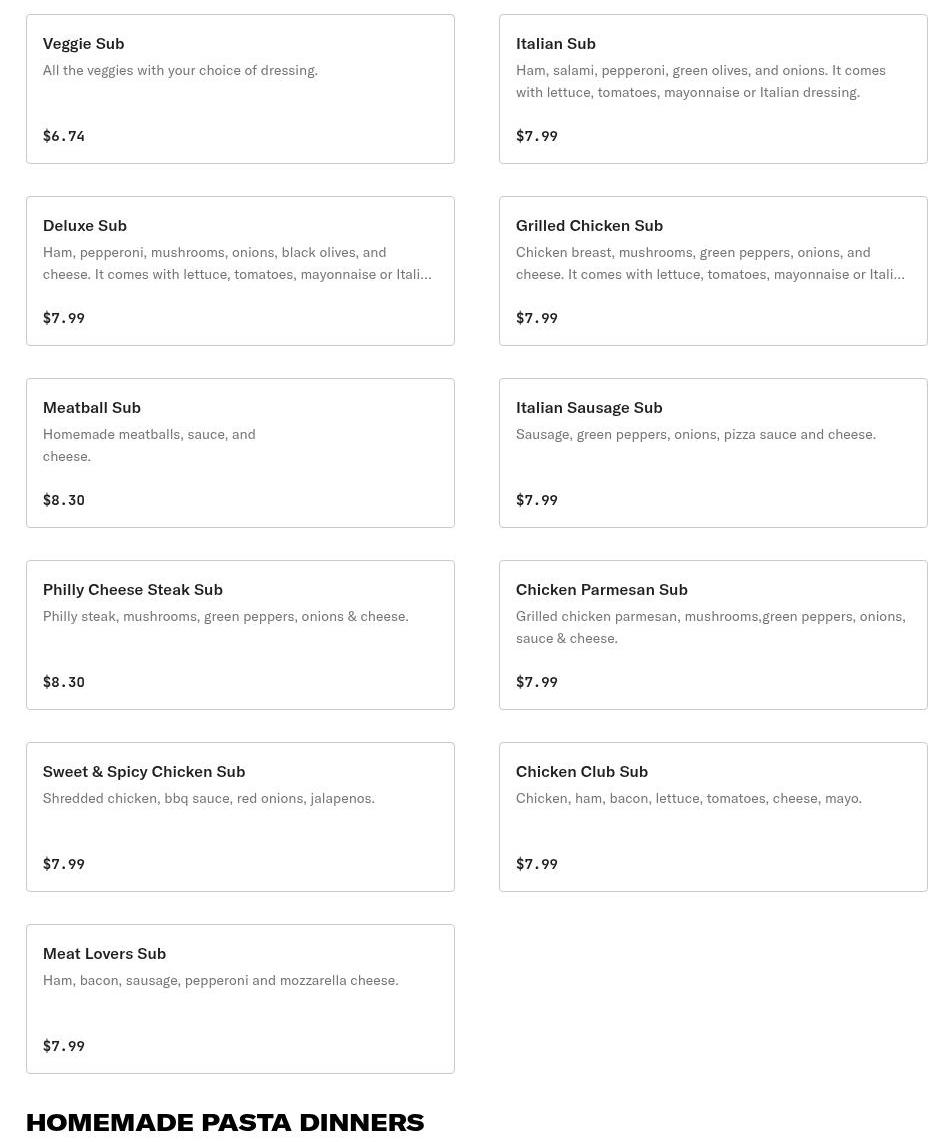 Veggie Sub
All the veggies with your choice of dressing.

$6.74

Italian Sub
Ham, salami, pepperoni, green olives, and onions. It comes with lettuce, tomatoes, mayonnaise or Italian dressing.

$7.99

Deluxe Sub
Ham, pepperoni, mushrooms, onions, black olives, and cheese. It comes with lettuce, tomatoes, mayonnaise or Itali...

$7.99

Grilled Chicken Sub
Chicken breast, mushrooms, green peppers, onions, and cheese. It comes with lettuce, tomatoes, mayonnaise or Itali...

$7.99

Meatball Sub
Homemade meatballs, sauce, and cheese.

$8.30

Italian Sausage Sub
Sausage, green peppers, onions, pizza sauce and cheese.

$7.99

Philly Cheese Steak Sub
Philly steak, mushrooms, green peppers, onions & cheese.

$8.30

Chicken Parmesan Sub
Grilled chicken parmesan, mushrooms,green peppers, onions, sauce & cheese.

$7.99

Sweet & Spicy Chicken Sub
Shredded chicken, bbq sauce, red onions, jalapenos.

$7.99

Chicken Club Sub
Chicken, ham, bacon, lettuce, tomatoes, cheese, mayo.

$7.99

Meat Lovers Sub
Ham, bacon, sausage, pepperoni and mozzarella cheese.

$7.99

HOMEMADE PASTA DINNERS